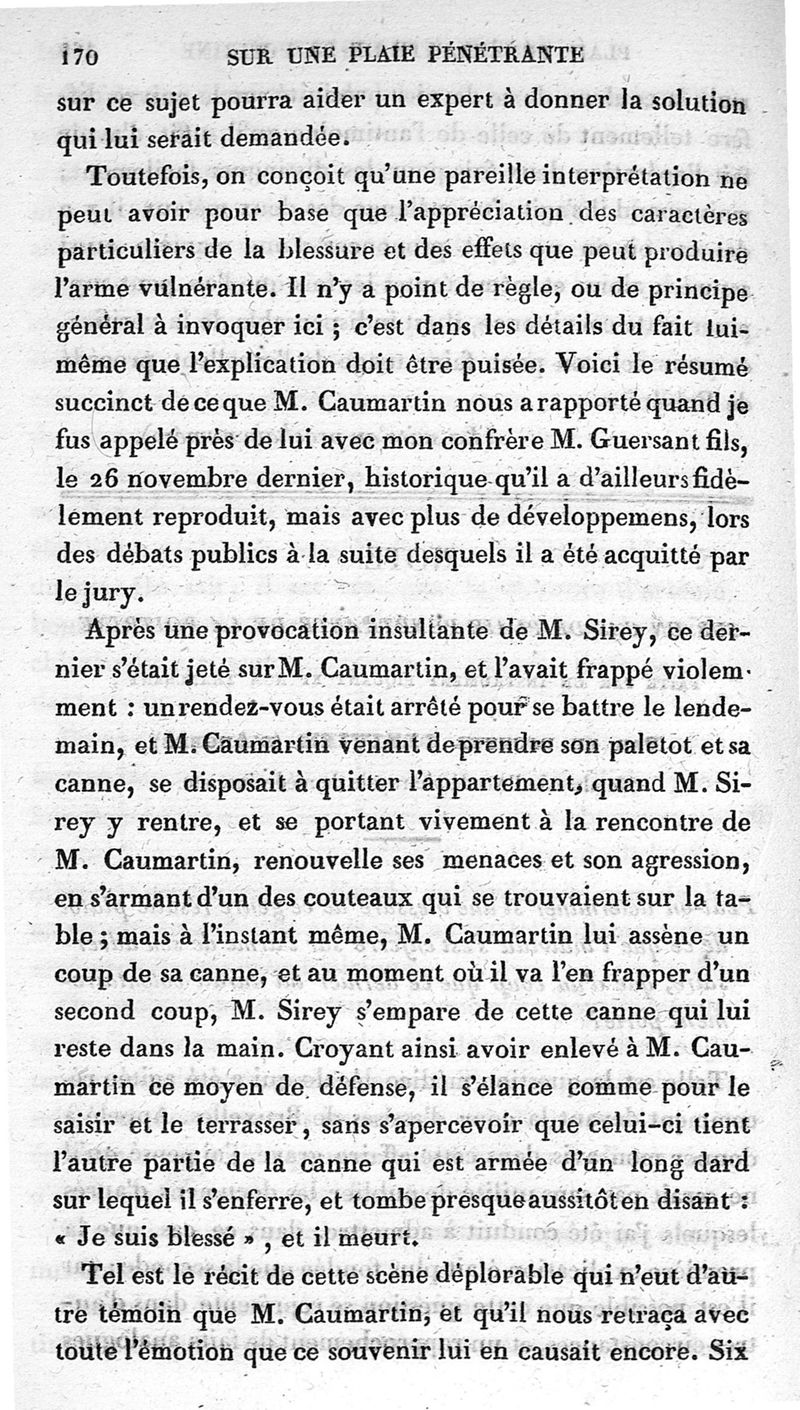 170 SUR UNE PLAIE PÉNÉTRANTE

sur ce sujet pourra aider un expert à donner la solution qui lui serait demandée.

Toutefois, on conçoit qu'une pareille interprétation ne peut avoir pour base que l'appréciation des caractères particuliers de la blessure et des effets que peut produire l'arme vulnérante. Il n'y a point de règle, ou de principe général à invoquer ici ; c'est dans les détails du fait lui-même que l'explication doit être puisée. Voici le résumé succinct de ce que M. Caumartin nous a rapporté quand je fus appelé près de lui avec mon confrère M. Guersant fils, le 26 novembre dernier, historique qu'il a d'ailleurs fidèlement reproduit, mais avec plus de développemens, lors des débats publics à la suite desquels il a été acquitté par le jury.

Après une provocation insultante de M. Sirey, ce dernier s'était jeté sur M. Caumartin, et l'avait frappé violemment : un rendez-vous était arrêté pour se battre le lendemain, et M. Caumartin venant de prendre son paletot et sa canne, se disposait à quitter l'appartement, quand M. Sirey y rentre, et se portant vivement à la rencontre de M. Caumartin, renouvelle ses menaces et son agression, en s'armant d'un des couteaux qui se trouvaient sur la table ; mais à l'instant même, M. Caumartin lui assène un coup de sa canne, et au moment où il va l'en frapper d'un second coup, M. Sirey s'empare de cette canne qui lui reste dans la main. Croyant ainsi avoir enlevé à M. Caumartin ce moyen de défense, il s'élance comme pour le saisir et le terrasser, sans s'apercevoir que celui-ci tient l'autre partie de la canne qui est armée d'un long dard sur lequel il s'enferre, et tombe presque aussitôt en disant : « Je suis blessé », et il meurt.

Tel est le récit de cette scène déplorable qui n'eut d'autre témoin que M. Caumartin, et qu'il nous retraça avec toute l'émotion que ce souvenir lui en causait encore. Six